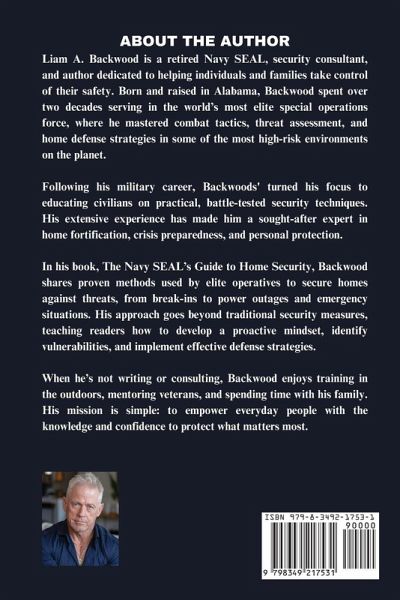 ABOUT THE AUTHOR

Liam A. Backwood is a retired Navy SEAL, security consultant, and author dedicated to helping individuals and families take control of their safety. Born and raised in Alabama, Backwood spent over two decades serving in the world's most elite special operations force, where he mastered combat tactics, threat assessment, and home defense strategies in some of the most high-risk environments on the planet.

Following his military career, Backwoods' turned his focus to educating civilians on practical, battle-tested security techniques. His extensive experience has made him a sought-after expert in home fortification, crisis preparedness, and personal protection.

In his book, The Navy SEAL's Guide to Home Security, Backwood shares proven methods used by elite operatives to secure homes against threats, from break-ins to power outages and emergency situations. His approach goes beyond traditional security measures, teaching readers how to develop a proactive mindset, identify vulnerabilities, and implement effective defense strategies.

When he's not writing or consulting, Backwood enjoys training in the outdoors, mentoring veterans, and spending time with his family. His mission is simple: to empower everyday people with the knowledge and confidence to protect what matters most.

ISBN 979-8-3492-1753-1

90000

9 798349 217531